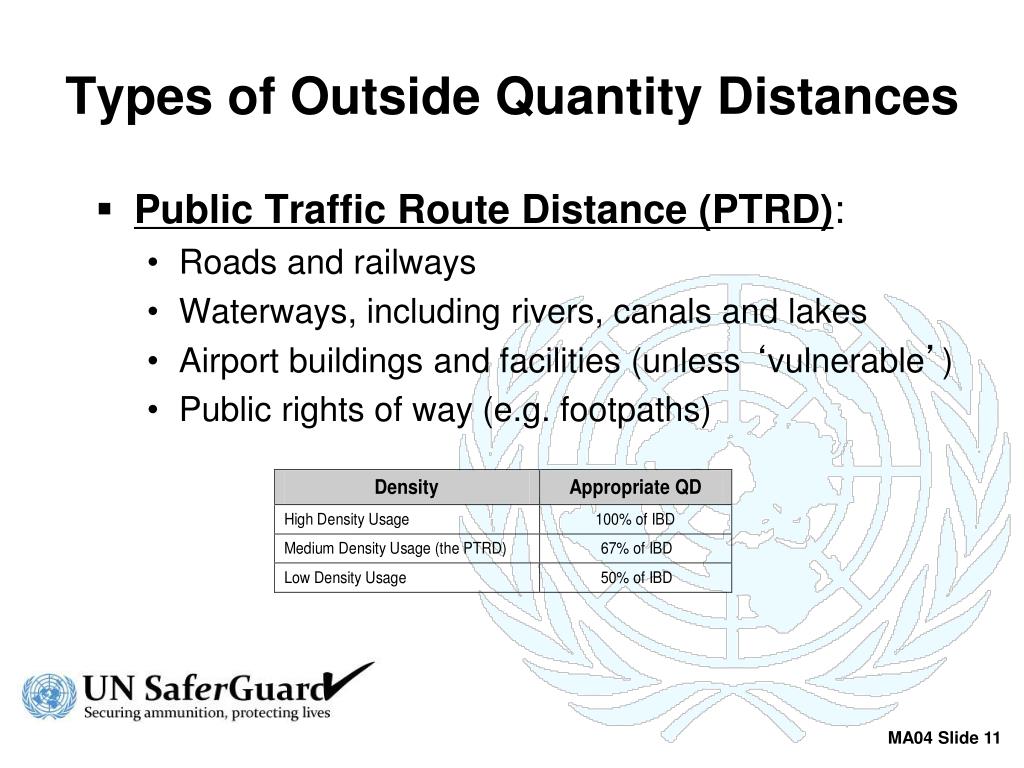 Types of Outside Quantity Distances

▪ Public Traffic Route Distance (PTRD):
• Roads and railways
• Waterways, including rivers, canals and lakes
• Airport buildings and facilities (unless ‘vulnerable’)
• Public rights of way (e.g. footpaths)

| Density | Appropriate QD |
|---|---|
| High Density Usage | 100% of IBD |
| Medium Density Usage (the PTRD) | 67% of IBD |
| Low Density Usage | 50% of IBD |

UN SaferGuard
Securing ammunition, protecting lives

MA04 Slide 11